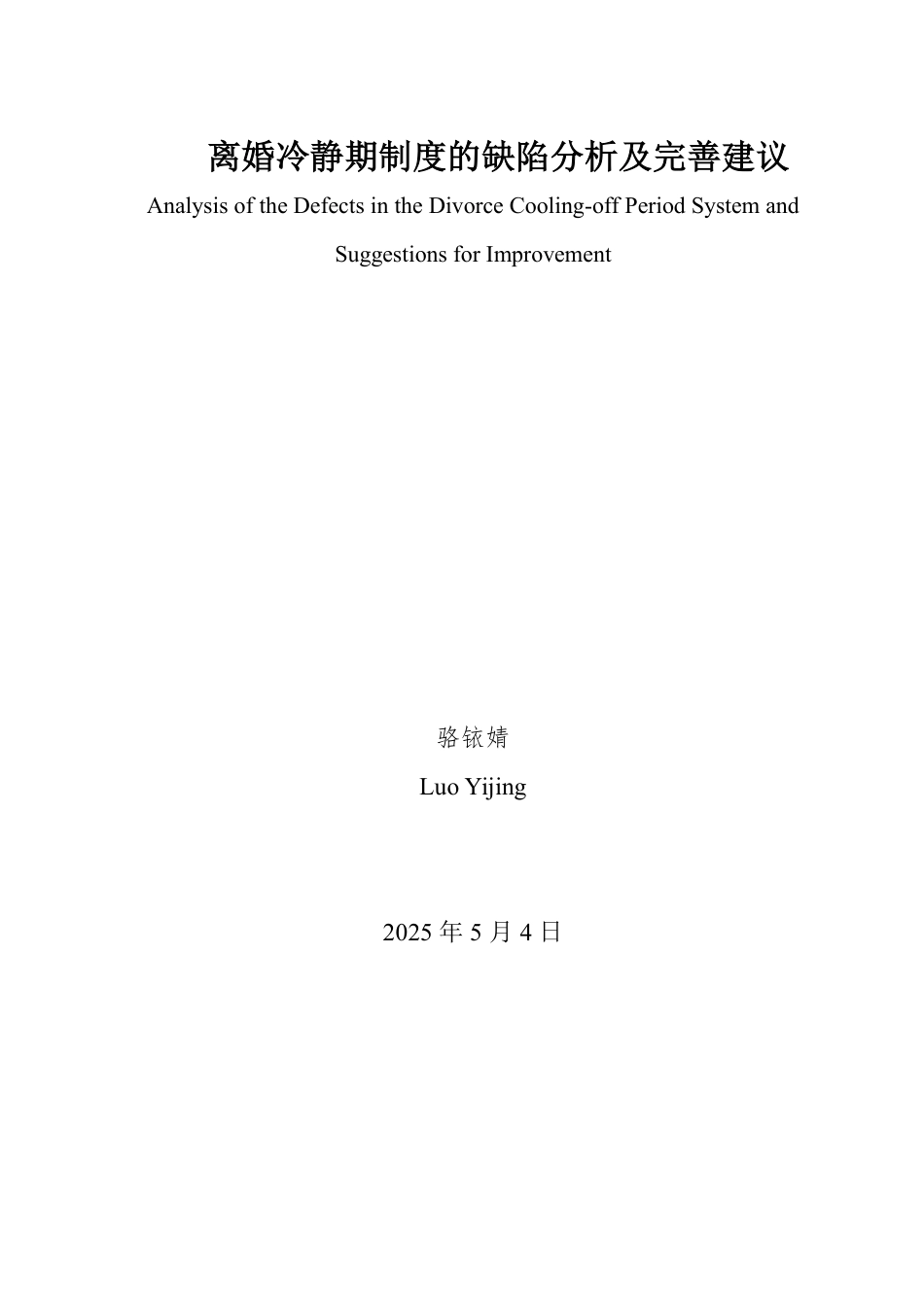 离婚冷静期制度的缺陷分析及完善建议

Analysis of the Defects in the Divorce Cooling-off Period System and Suggestions for Improvement

骆铱婧

Luo Yijing

2025 年 5 月 4 日